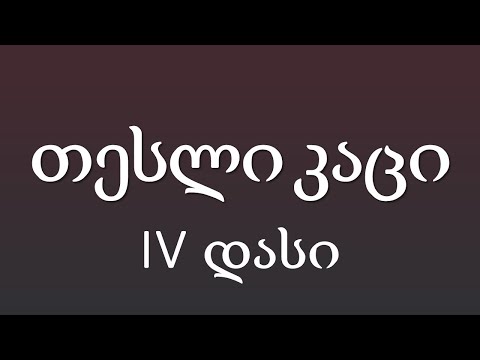 თესლი კაცი
IV დასი